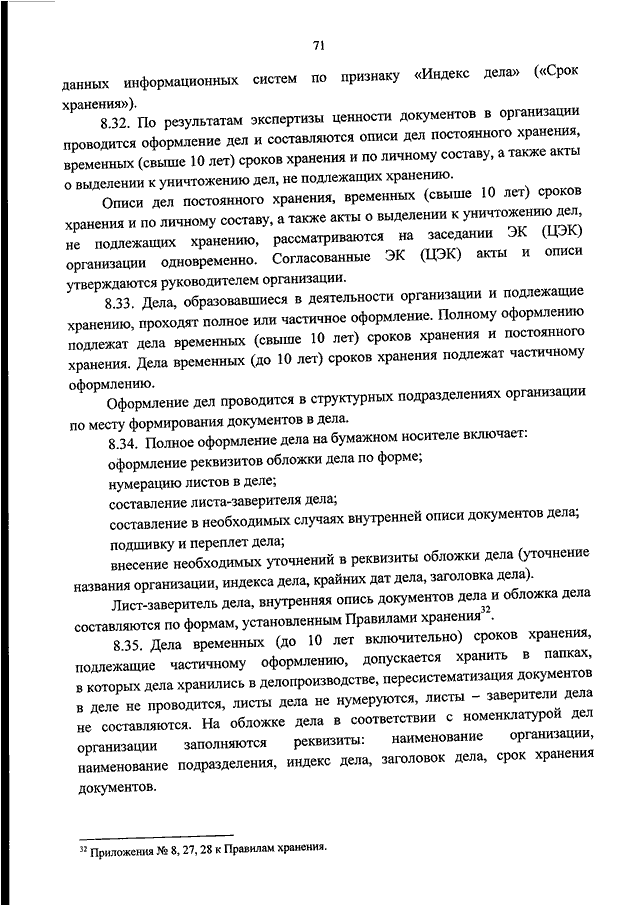 71

данных информационных систем по признаку «Индекс дела» («Срок хранения»).

8.32. По результатам экспертизы ценности документов в организации проводится оформление дел и составляются описи дел постоянного хранения, временных (свыше 10 лет) сроков хранения и по личному составу, а также акты о выделении к уничтожению дел, не подлежащих хранению.

Описи дел постоянного хранения, временных (свыше 10 лет) сроков хранения и по личному составу, а также акты о выделении к уничтожению дел, не подлежащих хранению, рассматриваются на заседании ЭК (ЦЭК) организации одновременно. Согласованные ЭК (ЦЭК) акты и описи утверждаются руководителем организации.

8.33. Дела, образовавшиеся в деятельности организации и подлежащие хранению, проходят полное или частичное оформление. Полному оформлению подлежат дела временных (свыше 10 лет) сроков хранения и постоянного хранения. Дела временных (до 10 лет) сроков хранения подлежат частичному оформлению.

Оформление дел проводится в структурных подразделениях организации по месту формирования документов в дела.

8.34. Полное оформление дела на бумажном носителе включает:

оформление реквизитов обложки дела по форме;

нумерацию листов в деле;

составление листа-заверителя дела;

составление в необходимых случаях внутренней описи документов дела;

подшивку и переплет дела;

внесение необходимых уточнений в реквизиты обложки дела (уточнение названия организации, индекса дела, крайних дат дела, заголовка дела).

Лист-заверитель дела, внутренняя опись документов дела и обложка дела составляются по формам, установленным Правилами хранения$^{32}$.

8.35. Дела временных (до 10 лет включительно) сроков хранения, подлежащие частичному оформлению, допускается хранить в папках, в которых дела хранились в делопроизводстве, пересистематизация документов в деле не проводится, листы дела не нумеруются, листы – заверители дела не составляются. На обложке дела в соответствии с номенклатурой дел организации заполняются реквизиты: наименование организации, наименование подразделения, индекс дела, заголовок дела, срок хранения документов.

$^{32}$ Приложения № 8, 27, 28 к Правилам хранения.